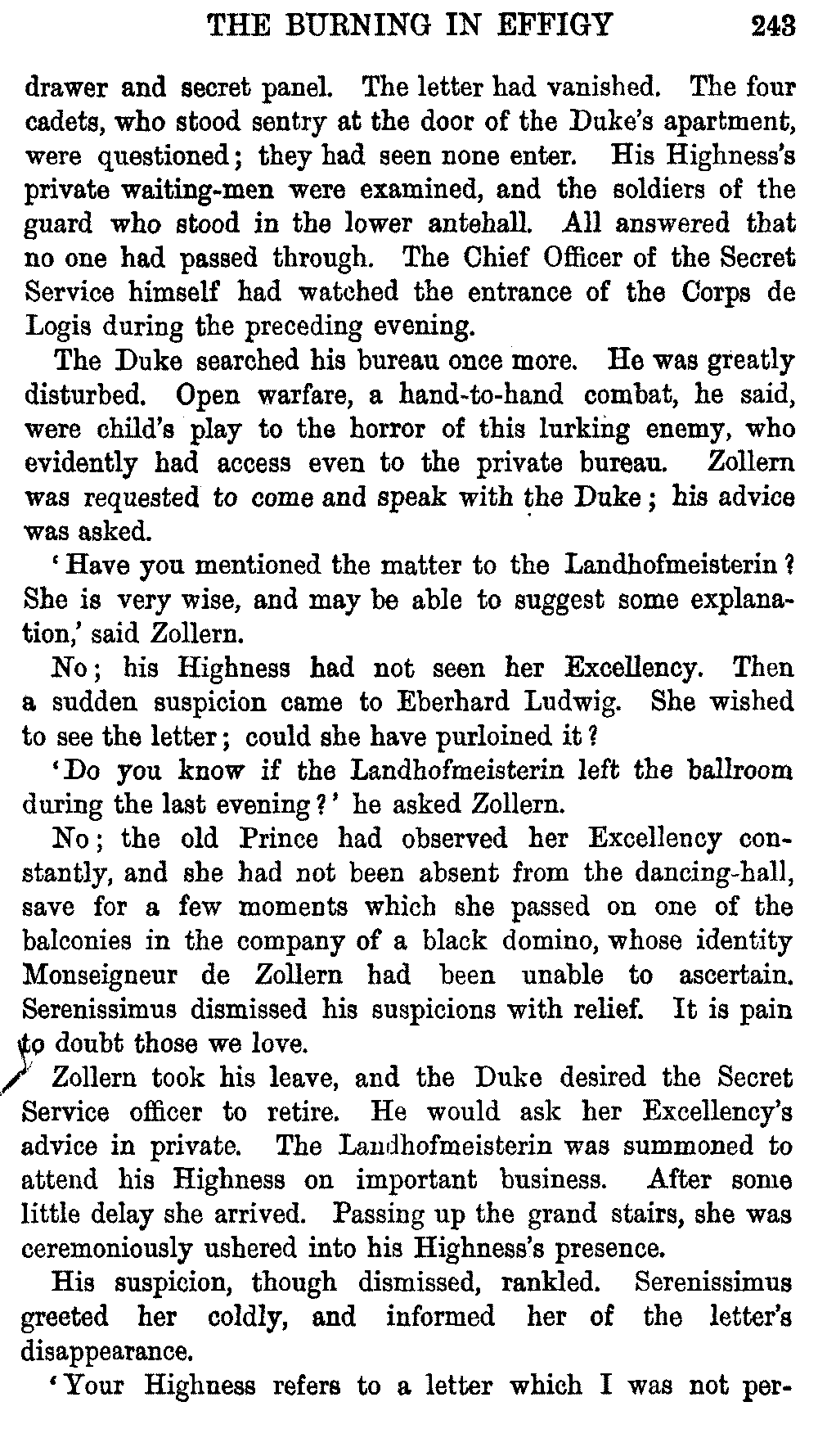 THE BURNING IN EFFIGY 243

drawer and secret panel. The letter had vanished. The four cadets, who stood sentry at the door of the Duke's apartment, were questioned; they had seen none enter. His Highness's private waiting-men were examined, and the soldiers of the guard who stood in the lower antehall. All answered that no one had passed through. The Chief Officer of the Secret Service himself had watched the entrance of the Corps de Logis during the preceding evening.

The Duke searched his bureau once more. He was greatly disturbed. Open warfare, a hand-to-hand combat, he said, were child's play to the horror of this lurking enemy, who evidently had access even to the private bureau. Zollern was requested to come and speak with the Duke; his advice was asked.

'Have you mentioned the matter to the Landhofmeisterin? She is very wise, and may be able to suggest some explanation,' said Zollern.

No; his Highness had not seen her Excellency. Then a sudden suspicion came to Eberhard Ludwig. She wished to see the letter; could she have purloined it?

'Do you know if the Landhofmeisterin left the ballroom during the last evening?' he asked Zollern.

No; the old Prince had observed her Excellency constantly, and she had not been absent from the dancing-hall, save for a few moments which she passed on one of the balconies in the company of a black domino, whose identity Monseigneur de Zollern had been unable to ascertain. Serenissimus dismissed his suspicions with relief. It is pain to doubt those we love.

Zollern took his leave, and the Duke desired the Secret Service officer to retire. He would ask her Excellency's advice in private. The Landhofmeisterin was summoned to attend his Highness on important business. After some little delay she arrived. Passing up the grand stairs, she was ceremoniously ushered into his Highness's presence.

His suspicion, though dismissed, rankled. Serenissimus greeted her coldly, and informed her of the letter's disappearance.

'Your Highness refers to a letter which I was not per-